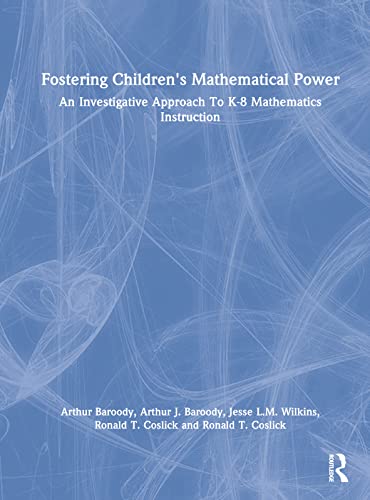 Fostering Children's Mathematical Power

An Investigative Approach To K-8 Mathematics Instruction

Arthur Baroody, Arthur J. Baroody, Jesse L.M. Wilkins, Ronald T. Coslick and Ronald T. Coslick

ROUTLEDGE